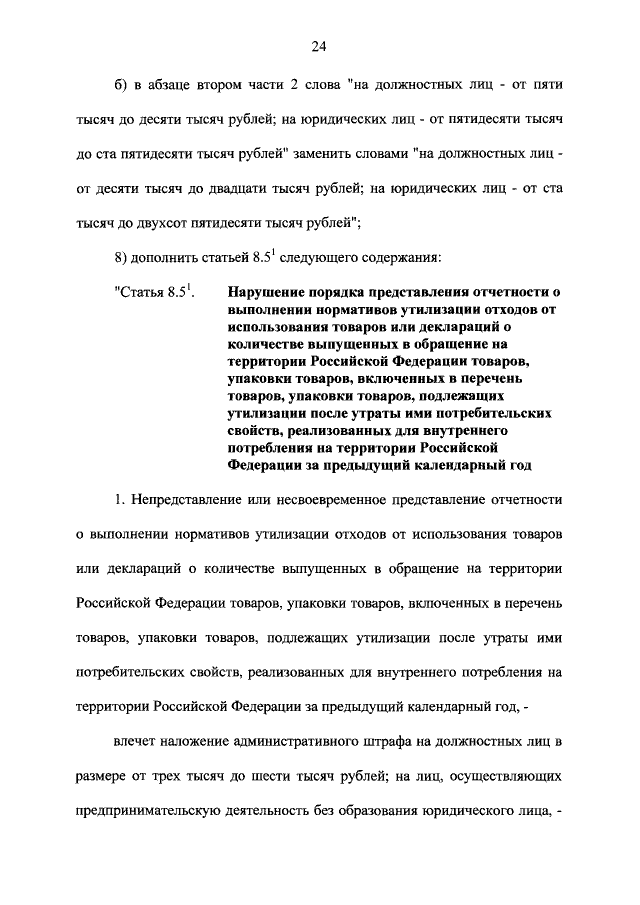 24

б) в абзаце втором части 2 слова "на должностных лиц - от пяти тысяч до десяти тысяч рублей; на юридических лиц - от пятидесяти тысяч до ста пятидесяти тысяч рублей" заменить словами "на должностных лиц - от десяти тысяч до двадцати тысяч рублей; на юридических лиц - от ста тысяч до двухсот пятидесяти тысяч рублей";

8) дополнить статьей $8.5^1$ следующего содержания:

"Статья $8.5^1$. Нарушение порядка представления отчетности о выполнении нормативов утилизации отходов от использования товаров или деклараций о количестве выпущенных в обращение на территории Российской Федерации товаров, упаковки товаров, включенных в перечень товаров, упаковки товаров, подлежащих утилизации после утраты ими потребительских свойств, реализованных для внутреннего потребления на территории Российской Федерации за предыдущий календарный год

1. Непредставление или несвоевременное представление отчетности о выполнении нормативов утилизации отходов от использования товаров или деклараций о количестве выпущенных в обращение на территории Российской Федерации товаров, упаковки товаров, включенных в перечень товаров, упаковки товаров, подлежащих утилизации после утраты ими потребительских свойств, реализованных для внутреннего потребления на территории Российской Федерации за предыдущий календарный год, -

влечет наложение административного штрафа на должностных лиц в размере от трех тысяч до шести тысяч рублей; на лиц, осуществляющих предпринимательскую деятельность без образования юридического лица, -